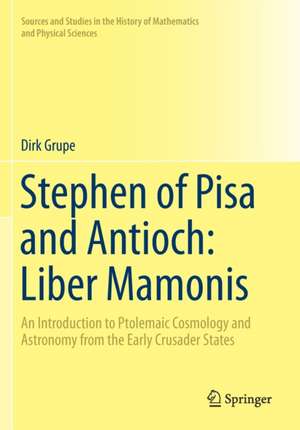 Sources and Studies in the History of Mathematics and Physical Sciences

Dirk Grupe

Stephen of Pisa and Antioch: Liber Mamonis

An Introduction to Ptolemaic Cosmology and Astronomy from the Early Crusader States

Springer